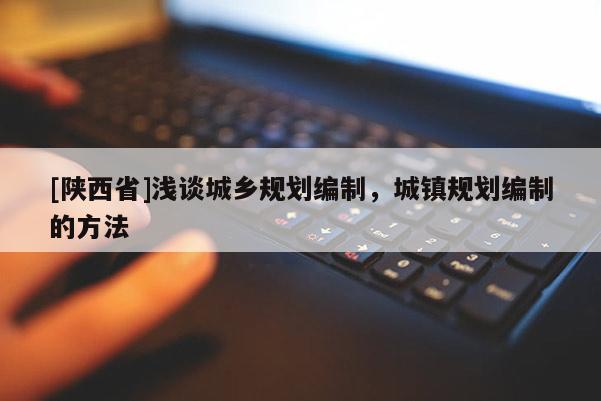 [陕西省]浅谈城乡规划编制，城镇规划编制的方法